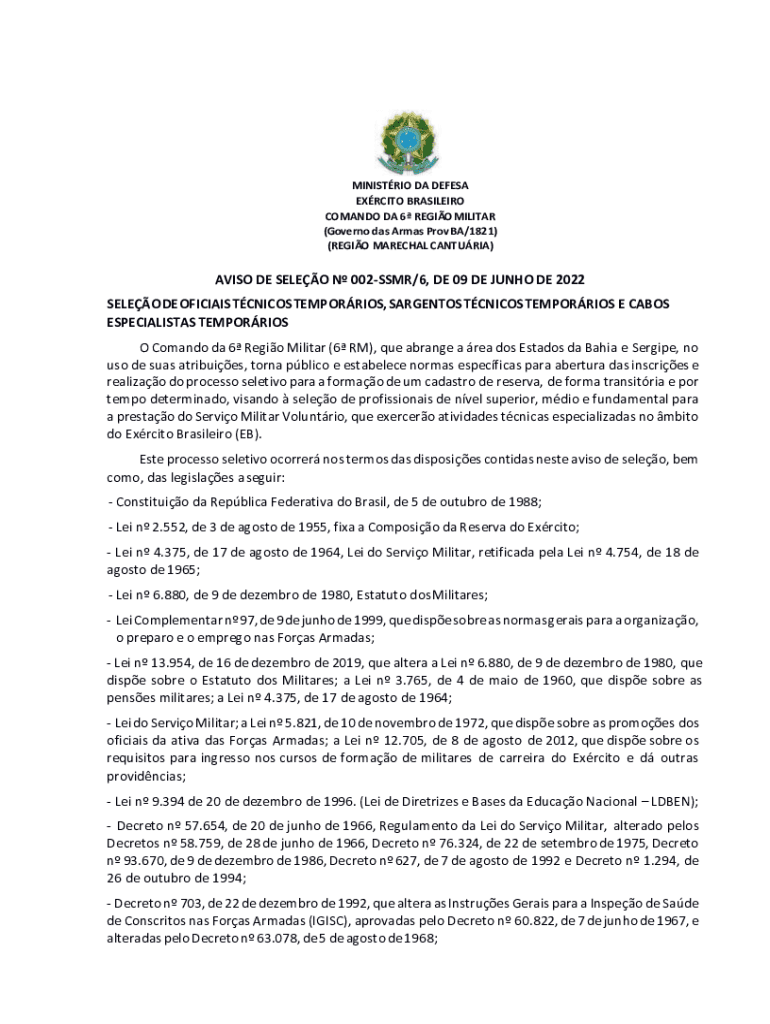 MINISTÉRIO DA DEFESA
EXÉRCITO BRASILEIRO
COMANDO DA 6ª REGIÃO MILITAR
(Governo das Armas Prov BA/1821)
(REGIÃO MARECHAL CANTUÁRIA)

AVISO DE SELEÇÃO Nº 002-SSMR/6, DE 09 DE JUNHO DE 2022

SELEÇÃO DE OFICIAIS TÉCNICOS TEMPORÁRIOS, SARGENTOS TÉCNICOS TEMPORÁRIOS E CABOS ESPECIALISTAS TEMPORÁRIOS

O Comando da 6ª Região Militar (6ª RM), que abrange a área dos Estados da Bahia e Sergipe, no uso de suas atribuições, torna público e estabelece normas específicas para abertura das inscrições e realização do processo seletivo para a formação de um cadastro de reserva, de forma transitória e por tempo determinado, visando à seleção de profissionais de nível superior, médio e fundamental para a prestação do Serviço Militar Voluntário, que exercerão atividades técnicas especializadas no âmbito do Exército Brasileiro (EB).

Este processo seletivo ocorrerá nos termos das disposições contidas neste aviso de seleção, bem como, das legislações a seguir:

- Constituição da República Federativa do Brasil, de 5 de outubro de 1988;

- Lei nº 2.552, de 3 de agosto de 1955, fixa a Composição da Reserva do Exército;

- Lei nº 4.375, de 17 de agosto de 1964, Lei do Serviço Militar, retificada pela Lei nº 4.754, de 18 de agosto de 1965;

- Lei nº 6.880, de 9 de dezembro de 1980, Estatuto dos Militares;

- Lei Complementar nº 97, de 9 de junho de 1999, que dispõe sobre as normas gerais para a organização, o preparo e o emprego nas Forças Armadas;

- Lei nº 13.954, de 16 de dezembro de 2019, que altera a Lei nº 6.880, de 9 de dezembro de 1980, que dispõe sobre o Estatuto dos Militares; a Lei nº 3.765, de 4 de maio de 1960, que dispõe sobre as pensões militares; a Lei nº 4.375, de 17 de agosto de 1964;

- Lei do Serviço Militar; a Lei nº 5.821, de 10 de novembro de 1972, que dispõe sobre as promoções dos oficiais da ativa das Forças Armadas; a Lei nº 12.705, de 8 de agosto de 2012, que dispõe sobre os requisitos para ingresso nos cursos de formação de militares de carreira do Exército e dá outras providências;

- Lei nº 9.394 de 20 de dezembro de 1996. (Lei de Diretrizes e Bases da Educação Nacional – LDBEN);

- Decreto nº 57.654, de 20 de junho de 1966, Regulamento da Lei do Serviço Militar, alterado pelos Decretos nº 58.759, de 28 de junho de 1966, Decreto nº 76.324, de 22 de setembro de 1975, Decreto nº 93.670, de 9 de dezembro de 1986, Decreto nº 627, de 7 de agosto de 1992 e Decreto nº 1.294, de 26 de outubro de 1994;

- Decreto nº 703, de 22 de dezembro de 1992, que altera as Instruções Gerais para a Inspeção de Saúde de Conscritos nas Forças Armadas (IGISC), aprovadas pelo Decreto nº 60.822, de 7 de junho de 1967, e alteradas pelo Decreto nº 63.078, de 5 de agosto de 1968;